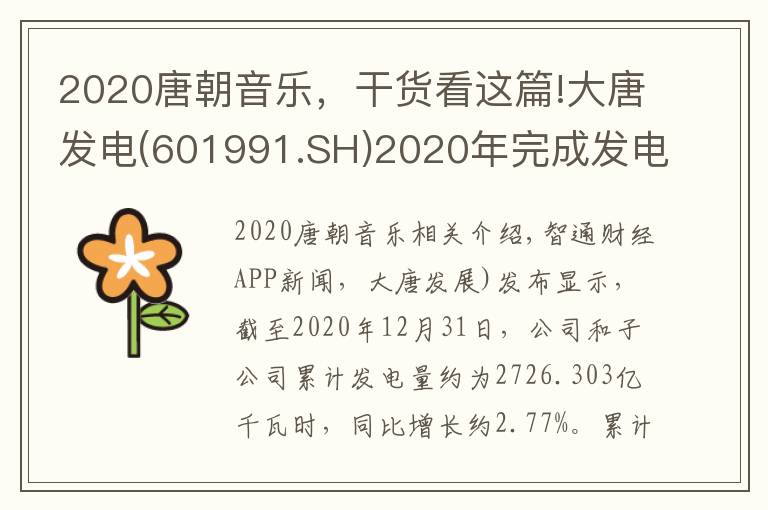 2020唐朝音乐，干货看这篇!大唐发电(601991.SH)2020年完成发电

2020唐朝音乐相关介绍，智通财经APP新闻，大唐发展）发布显示，截至2020年12月31日，公司和子公司累计发电量约为2726.303亿千瓦时，同比增长约2.77%。累计